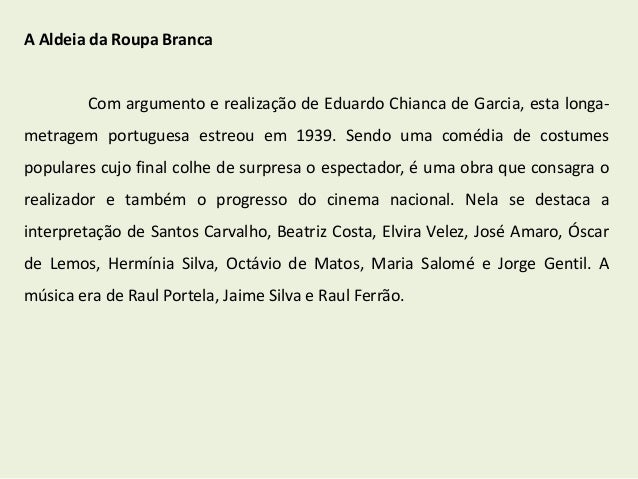 A Aldeia da Roupa Branca

Com argumento e realização de Eduardo Chianca de Garcia, esta longa-metragem portuguesa estreou em 1939. Sendo uma comédia de costumes populares cujo final colhe de surpresa o espectador, é uma obra que consagra o realizador e também o progresso do cinema nacional. Nela se destaca a interpretação de Santos Carvalho, Beatriz Costa, Elvira Velez, José Amaro, Óscar de Lemos, Hermínia Silva, Octávio de Matos, Maria Salomé e Jorge Gentil. A música era de Raul Portela, Jaime Silva e Raul Ferrão.